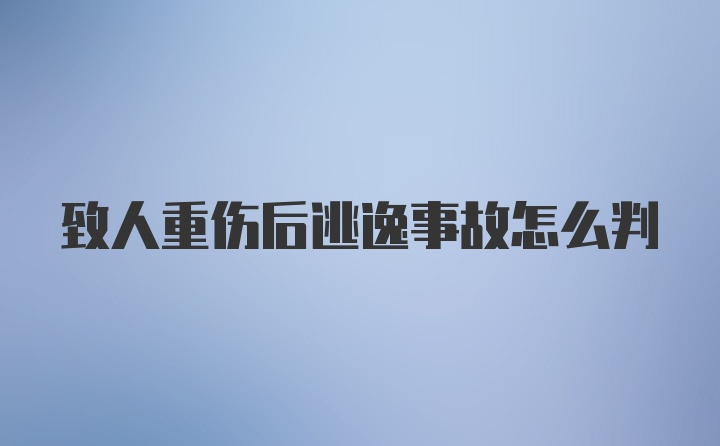 致人重伤后逃逸事故怎么判